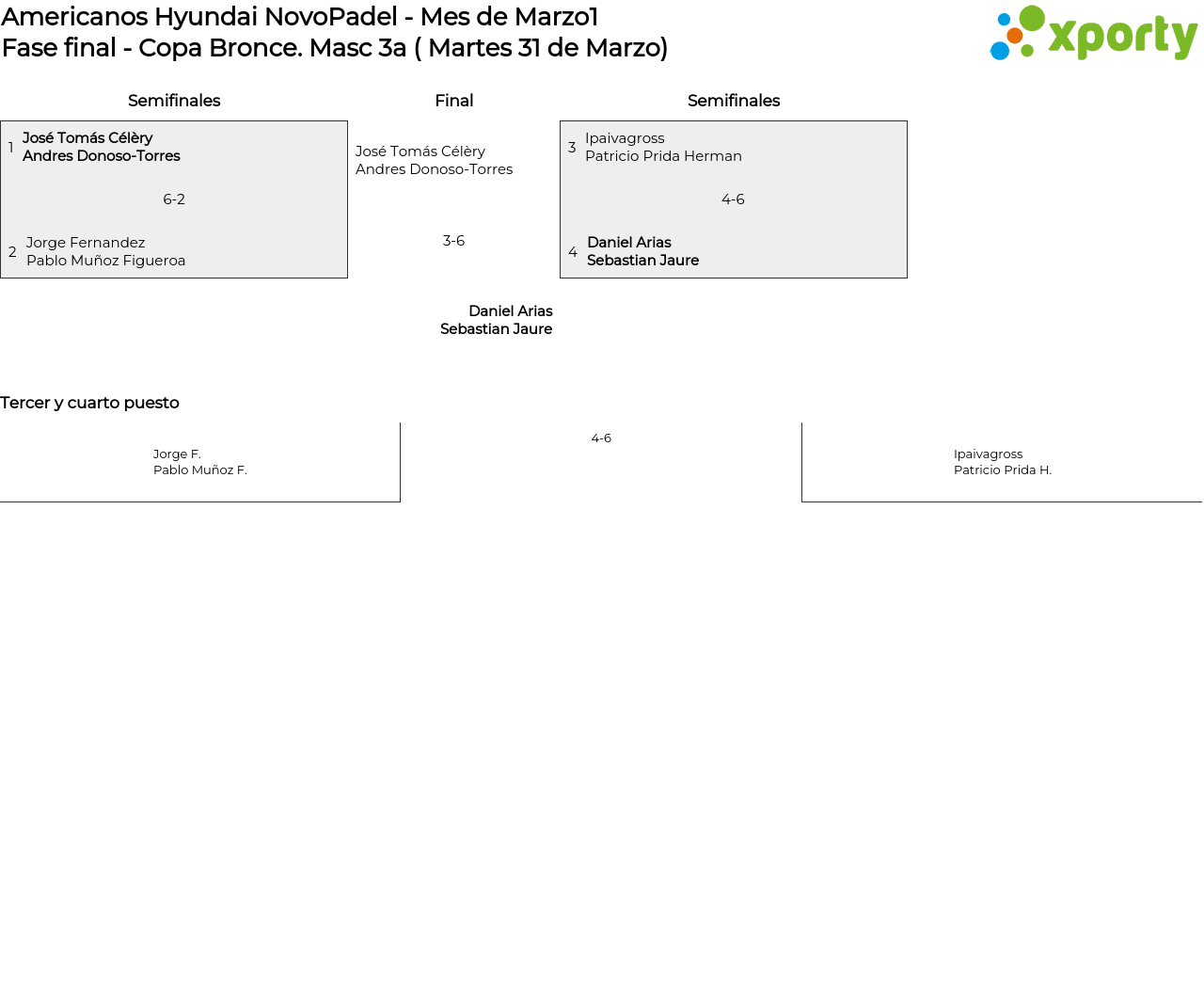 Americanos Hyundai NovoPadel - Mes de Marzo1
Fase final - Copa Bronce. Masc 3a ( Martes 31 de Marzo)

xporty

Semifinales

1 José Tomás Célèry
Andres Donoso-Torres

6-2

2 Jorge Fernandez
Pablo Muñoz Figueroa

Final

José Tomás Célèry
Andres Donoso-Torres

3-6

Daniel Arias
Sebastian Jaure

Semifinales

3 Ipaivagross
Patricio Prida Herman

4-6

4 Daniel Arias
Sebastian Jaure

Tercer y cuarto puesto

Jorge F.
Pablo Muñoz F.

4-6

Ipaivagross
Patricio Prida H.